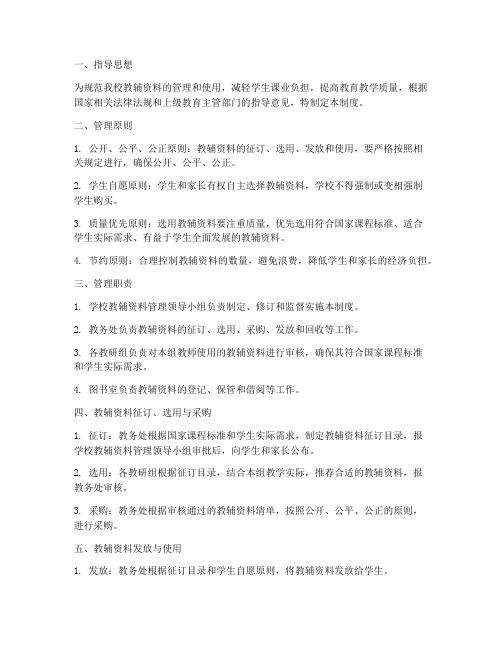 一、指导思想

为规范我校教辅资料的管理和使用，减轻学生课业负担，提高教育教学质量，根据国家相关法律法规和上级教育主管部门的指导意见，特制定本制度。

二、管理原则

1. 公开、公平、公正原则：教辅资料的征订、选用、发放和使用，要严格按照相关规定进行，确保公开、公平、公正。

2. 学生自愿原则：学生和家长有权自主选择教辅资料，学校不得强制或变相强制学生购买。

3. 质量优先原则：选用教辅资料要注重质量，优先选用符合国家课程标准、适合学生实际需求、有益于学生全面发展的教辅资料。

4. 节约原则：合理控制教辅资料的数量，避免浪费，降低学生和家长的经济负担。

三、管理职责

1. 学校教辅资料管理领导小组负责制定、修订和监督实施本制度。

2. 教务处负责教辅资料的征订、选用、采购、发放和回收等工作。

3. 各教研组负责对本组教师使用的教辅资料进行审核，确保其符合国家课程标准和学生实际需求。

4. 图书室负责教辅资料的登记、保管和借阅等工作。

四、教辅资料征订、选用与采购

1. 征订：教务处根据国家课程标准和学生实际需求，制定教辅资料征订目录，报学校教辅资料管理领导小组审批后，向学生和家长公布。

2. 选用：各教研组根据征订目录，结合本组教学实际，推荐合适的教辅资料，报教务处审核。

3. 采购：教务处根据审核通过的教辅资料清单，按照公开、公平、公正的原则，进行采购。

五、教辅资料发放与使用

1. 发放：教务处根据征订目录和学生自愿原则，将教辅资料发放给学生。